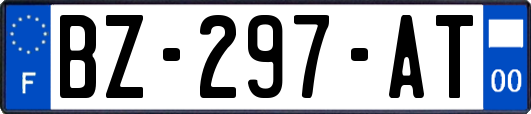 F
BZ-297-AT
00